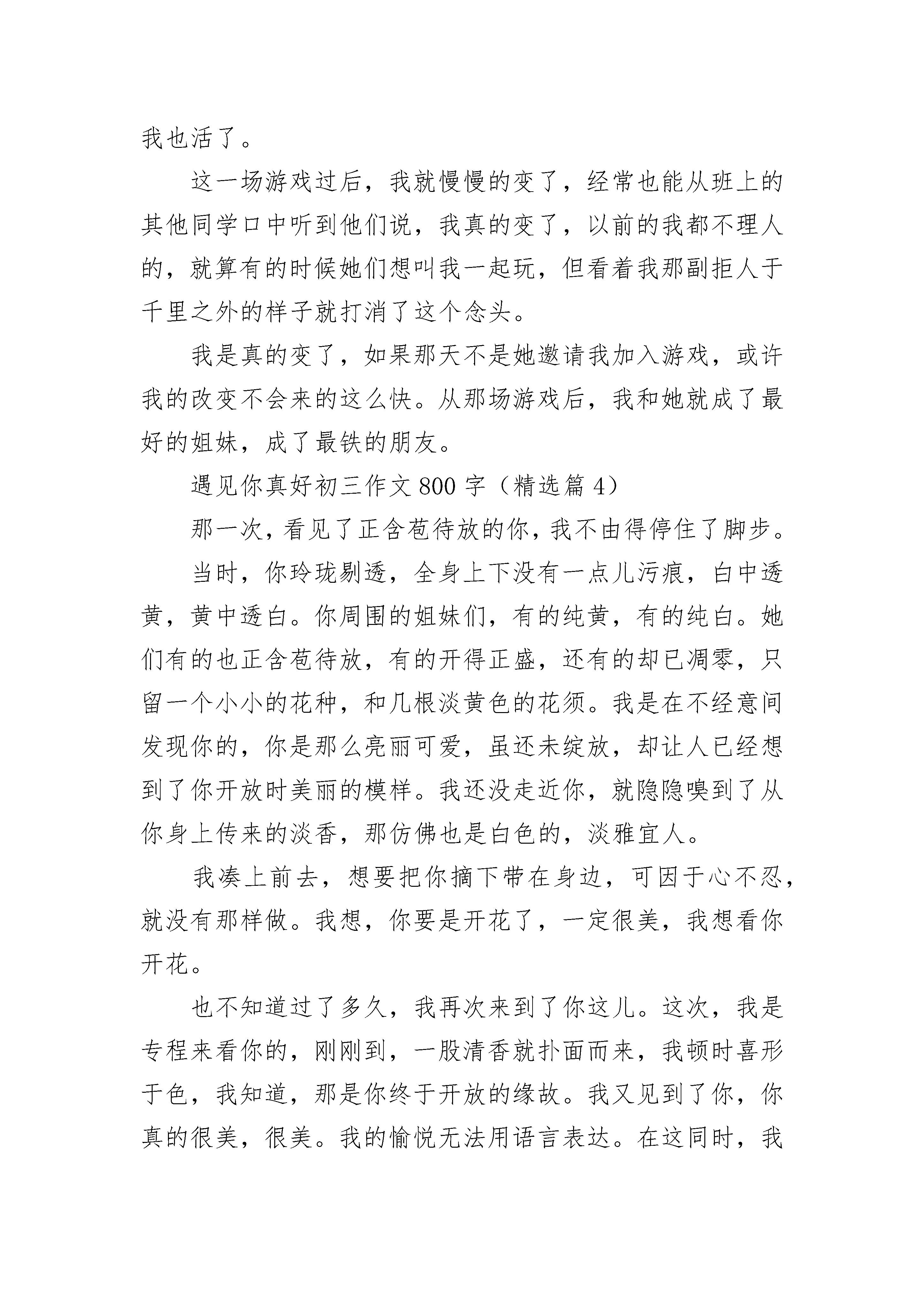 我也活了。

这一场游戏过后，我就慢慢的变了，经常也能从班上的其他同学口中听到他们说，我真的变了，以前的我都不理人的，就算有的时候她们想叫我一起玩，但看着我那副拒人于千里之外的样子就打消了这个念头。

我是真的变了，如果那天不是她邀请我加入游戏，或许我的改变不会来的这么快。从那场游戏后，我和她就成了最好的姐妹，成了最铁的朋友。

遇见你真好初三作文 800 字（精选篇 4）

那一次，看见了正含苞待放的你，我不由得停住了脚步。

当时，你玲珑剔透，全身上下没有一点儿污痕，白中透黄，黄中透白。你周围的姐妹们，有的纯黄，有的纯白。她们有的也正含苞待放，有的开得正盛，还有的却已凋零，只留一个小小的花种，和几根淡黄色的花须。我是在不经意间发现你的，你是那么亮丽可爱，虽还未绽放，却让人已经想到了你开放时美丽的模样。我还没走近你，就隐隐嗅到了从你身上传来的淡香，那仿佛也是白色的，淡雅宜人。

我凑上前去，想要把你摘下带在身边，可因于心不忍，就没有那样做。我想，你要是开花了，一定很美，我想看你开花。

也不知道过了多久，我再次来到了你这儿。这次，我是专程来看你的，刚刚到，一股清香就扑面而来，我顿时喜形于色，我知道，那是你终于开放的缘故。我又见到了你，你真的很美，很美。我的愉悦无法用语言表达。在这同时，我